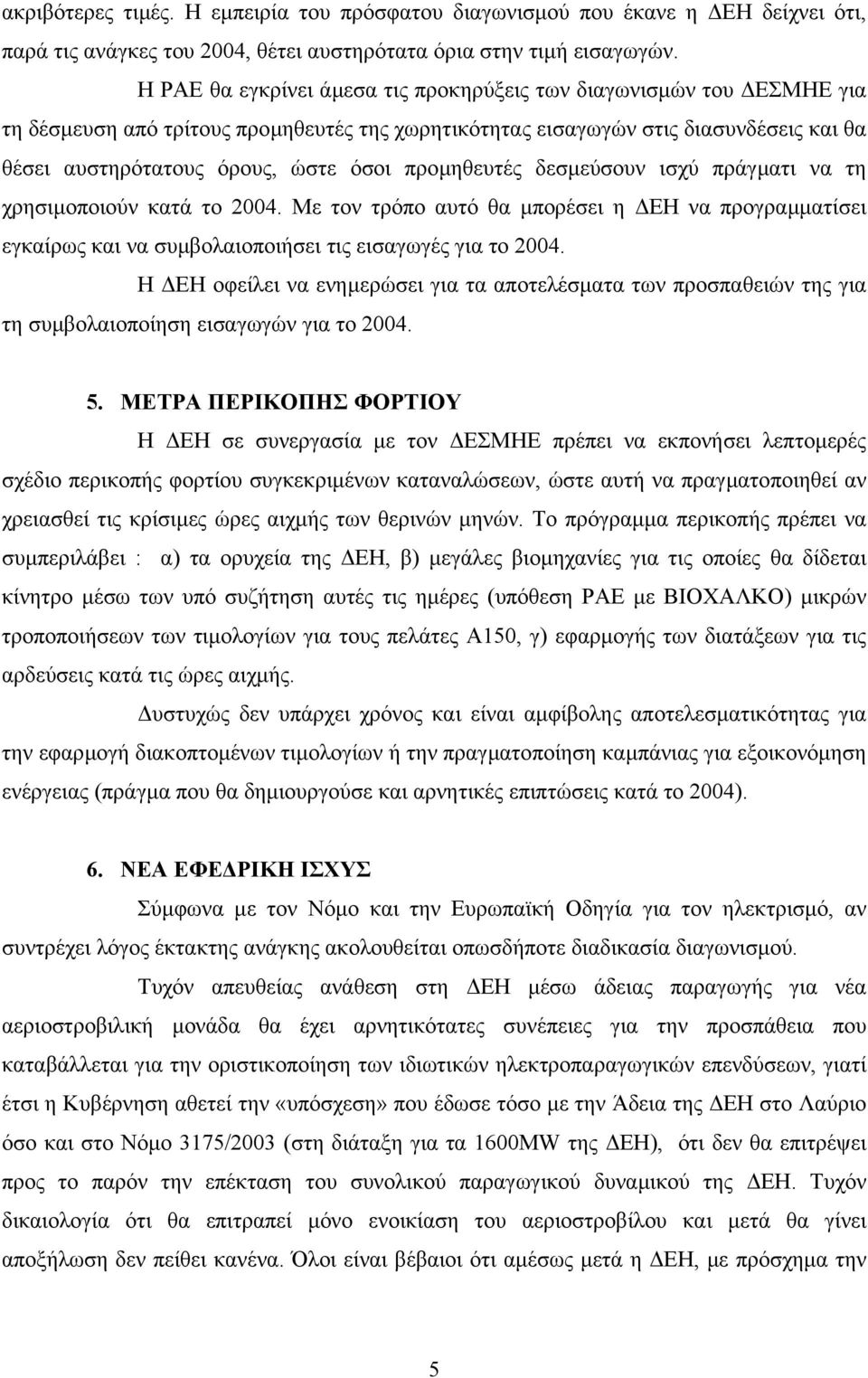 ακριβότερες τιμές. Η εμπειρία του πρόσφατου διαγωνισμού που έκανε η ΔΕΗ δείχνει ότι, παρά τις ανάγκες του 2004, θέτει αυστηρότατα όρια στην τιμή εισαγωγών.

Η ΡΑΕ θα εγκρίνει άμεσα τις προκηρύξεις των διαγωνισμών του ΔΕΣΜΗΕ για τη δέσμευση από τρίτους προμηθευτές της χωρητικότητας εισαγωγών στις διασυνδέσεις και θα θέσει αυστηρότατους όρους, ώστε όσοι προμηθευτές δεσμεύσουν ισχύ πράγματι να τη χρησιμοποιούν κατά το 2004. Με τον τρόπο αυτό θα μπορέσει η ΔΕΗ να προγραμματίσει εγκαίρως και να συμβολαιοποιήσει τις εισαγωγές για το 2004.

Η ΔΕΗ οφείλει να ενημερώσει για τα αποτελέσματα των προσπαθειών της για τη συμβολαιοποίηση εισαγωγών για το 2004.

5. ΜΕΤΡΑ ΠΕΡΙΚΟΠΗΣ ΦΟΡΤΙΟΥ

Η ΔΕΗ σε συνεργασία με τον ΔΕΣΜΗΕ πρέπει να εκπονήσει λεπτομερές σχέδιο περικοπής φορτίου συγκεκριμένων καταναλώσεων, ώστε αυτή να πραγματοποιηθεί αν χρειασθεί τις κρίσιμες ώρες αιχμής των θερινών μηνών. Το πρόγραμμα περικοπής πρέπει να συμπεριλάβει : α) τα ορυχεία της ΔΕΗ, β) μεγάλες βιομηχανίες για τις οποίες θα δίδεται κίνητρο μέσω των υπό συζήτηση αυτές τις ημέρες (υπόθεση ΡΑΕ με ΒΙΟΧΑΛΚΟ) μικρών τροποποιήσεων των τιμολογίων για τους πελάτες Α150, γ) εφαρμογής των διατάξεων για τις αρδεύσεις κατά τις ώρες αιχμής.

Δυστυχώς δεν υπάρχει χρόνος και είναι αμφίβολης αποτελεσματικότητας για την εφαρμογή διακοπτομένων τιμολογίων ή την πραγματοποίηση καμπάνιας για εξοικονόμηση ενέργειας (πράγμα που θα δημιουργούσε και αρνητικές επιπτώσεις κατά το 2004).

6. ΝΕΑ ΕΦΕΔΡΙΚΗ ΙΣΧΥΣ

Σύμφωνα με τον Νόμο και την Ευρωπαϊκή Οδηγία για τον ηλεκτρισμό, αν συντρέχει λόγος έκτακτης ανάγκης ακολουθείται οπωσδήποτε διαδικασία διαγωνισμού.

Τυχόν απευθείας ανάθεση στη ΔΕΗ μέσω άδειας παραγωγής για νέα αεριοστροβιλική μονάδα θα έχει αρνητικότατες συνέπειες για την προσπάθεια που καταβάλλεται για την οριστικοποίηση των ιδιωτικών ηλεκτροπαραγωγικών επενδύσεων, γιατί έτσι η Κυβέρνηση αθετεί την «υπόσχεση» που έδωσε τόσο με την Άδεια της ΔΕΗ στο Λαύριο όσο και στο Νόμο 3175/2003 (στη διάταξη για τα 1600MW της ΔΕΗ), ότι δεν θα επιτρέψει προς το παρόν την επέκταση του συνολικού παραγωγικού δυναμικού της ΔΕΗ. Τυχόν δικαιολογία ότι θα επιτραπεί μόνο ενοικίαση του αεριοστροβίλου και μετά θα γίνει αποξήλωση δεν πείθει κανένα. Όλοι είναι βέβαιοι ότι αμέσως μετά η ΔΕΗ, με πρόσχημα την

5